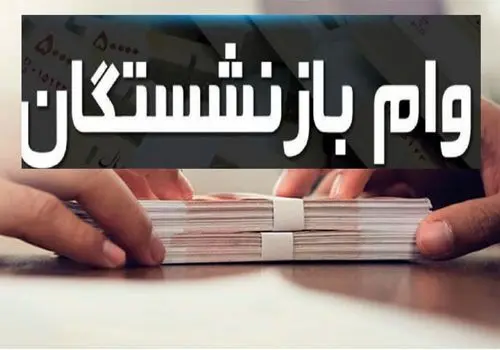 وام بازنشستگان